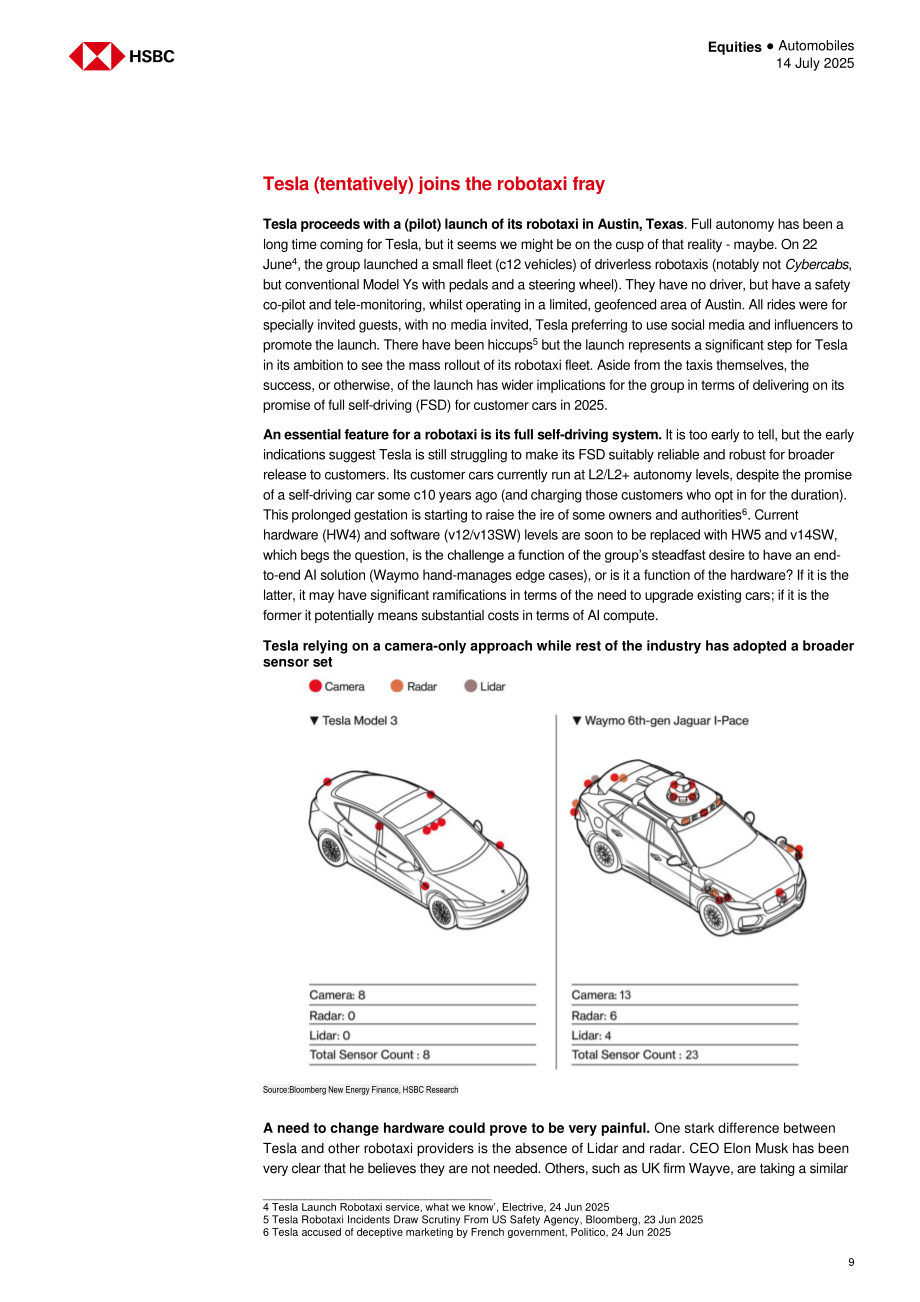 HSBC

Equities • Automobiles
14 July 2025

Tesla (tentatively) joins the robotaxi fray

Tesla proceeds with a (pilot) launch of its robotaxi in Austin, Texas. Full autonomy has been a long time coming for Tesla, but it seems we might be on the cusp of that reality - maybe. On 22 June$^{4}$, the group launched a small fleet (c12 vehicles) of driverless robotaxis (notably not Cybercabs, but conventional Model Ys with pedals and a steering wheel). They have no driver, but have a safety co-pilot and tele-monitoring, whilst operating in a limited, geofenced area of Austin. All rides were for specially invited guests, with no media invited, Tesla preferring to use social media and influencers to promote the launch. There have been hiccups$^{5}$ but the launch represents a significant step for Tesla in its ambition to see the mass rollout of its robotaxi fleet. Aside from the taxis themselves, the success, or otherwise, of the launch has wider implications for the group in terms of delivering on its promise of full self-driving (FSD) for customer cars in 2025.

An essential feature for a robotaxi is its full self-driving system. It is too early to tell, but the early indications suggest Tesla is still struggling to make its FSD suitably reliable and robust for broader release to customers. Its customer cars currently run at L2/L2+ autonomy levels, despite the promise of a self-driving car some c10 years ago (and charging those customers who opt in for the duration). This prolonged gestation is starting to raise the ire of some owners and authorities$^{6}$. Current hardware (HW4) and software (v12/v13SW) levels are soon to be replaced with HW5 and v14SW, which begs the question, is the challenge a function of the group's steadfast desire to have an end-to-end AI solution (Waymo hand-manages edge cases), or is it a function of the hardware? If it is the latter, it may have significant ramifications in terms of the need to upgrade existing cars; if it is the former it potentially means substantial costs in terms of AI compute.

Tesla relying on a camera-only approach while rest of the industry has adopted a broader sensor set

Camera Radar Lidar

▼ Tesla Model 3

Camera: 8
Radar: 0
Lidar: 0
Total Sensor Count : 8

▼ Waymo 6th-gen Jaguar I-Pace

Camera: 13
Radar: 6
Lidar: 4
Total Sensor Count : 23

Source:Bloomberg New Energy Finance, HSBC Research

A need to change hardware could prove to be very painful. One stark difference between Tesla and other robotaxi providers is the absence of Lidar and radar. CEO Elon Musk has been very clear that he believes they are not needed. Others, such as UK firm Wayve, are taking a similar

4 Tesla Launch Robotaxi service, what we know', Electrive, 24 Jun 2025
5 Tesla Robotaxi Incidents Draw Scrutiny From US Safety Agency, Bloomberg, 23 Jun 2025
6 Tesla accused of deceptive marketing by French government, Politico, 24 Jun 2025

9